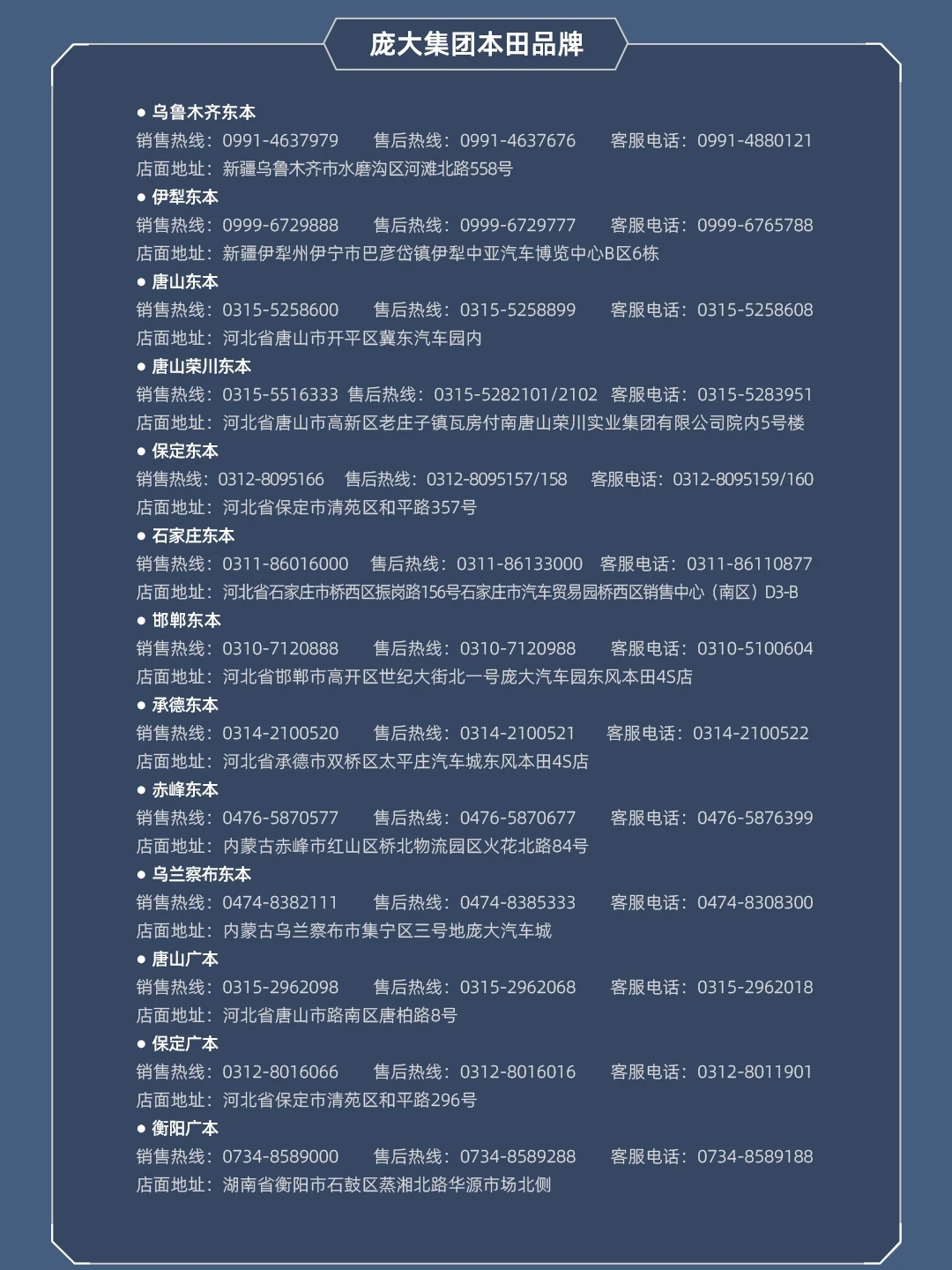 庞大集团本田品牌

• 乌鲁木齐东本
销售热线：0991-4637979 售后热线：0991-4637676 客服电话：0991-4880121
店面地址：新疆乌鲁木齐市水磨沟区河滩北路558号

• 伊犁东本
销售热线：0999-6729888 售后热线：0999-6729777 客服电话：0999-6765788
店面地址：新疆伊犁州伊宁市巴彦岱镇伊犁中亚汽车博览中心B区6栋

• 唐山东本
销售热线：0315-5258600 售后热线：0315-5258899 客服电话：0315-5258608
店面地址：河北省唐山市开平区冀东汽车园内

• 唐山荣川东本
销售热线：0315-5516333 售后热线：0315-5282101/2102 客服电话：0315-5283951
店面地址：河北省唐山市高新区老庄子镇瓦房付南唐山荣川实业集团有限公司院内5号楼

• 保定东本
销售热线：0312-8095166 售后热线：0312-8095157/158 客服电话：0312-8095159/160
店面地址：河北省保定市清苑区和平路357号

• 石家庄东本
销售热线：0311-86016000 售后热线：0311-86133000 客服电话：0311-86110877
店面地址：河北省石家庄市桥西区振岗路156号石家庄市汽车贸易园桥西区销售中心（南区）D3-B

• 邯郸东本
销售热线：0310-7120888 售后热线：0310-7120988 客服电话：0310-5100604
店面地址：河北省邯郸市高开区世纪大街北一号庞大汽车园东风本田4S店

• 承德东本
销售热线：0314-2100520 售后热线：0314-2100521 客服电话：0314-2100522
店面地址：河北省承德市双桥区太平庄汽车城东风本田4S店

• 赤峰东本
销售热线：0476-5870577 售后热线：0476-5870677 客服电话：0476-5876399
店面地址：内蒙古赤峰市红山区桥北物流园区火花北路84号

• 乌兰察布东本
销售热线：0474-8382111 售后热线：0474-8385333 客服电话：0474-8308300
店面地址：内蒙古乌兰察布市集宁区三号地庞大汽车城

• 唐山广本
销售热线：0315-2962098 售后热线：0315-2962068 客服电话：0315-2962018
店面地址：河北省唐山市路南区唐柏路8号

• 保定广本
销售热线：0312-8016066 售后热线：0312-8016016 客服电话：0312-8011901
店面地址：河北省保定市清苑区和平路296号

• 衡阳广本
销售热线：0734-8589000 售后热线：0734-8589288 客服电话：0734-8589188
店面地址：湖南省衡阳市石鼓区蒸湘北路华源市场北侧